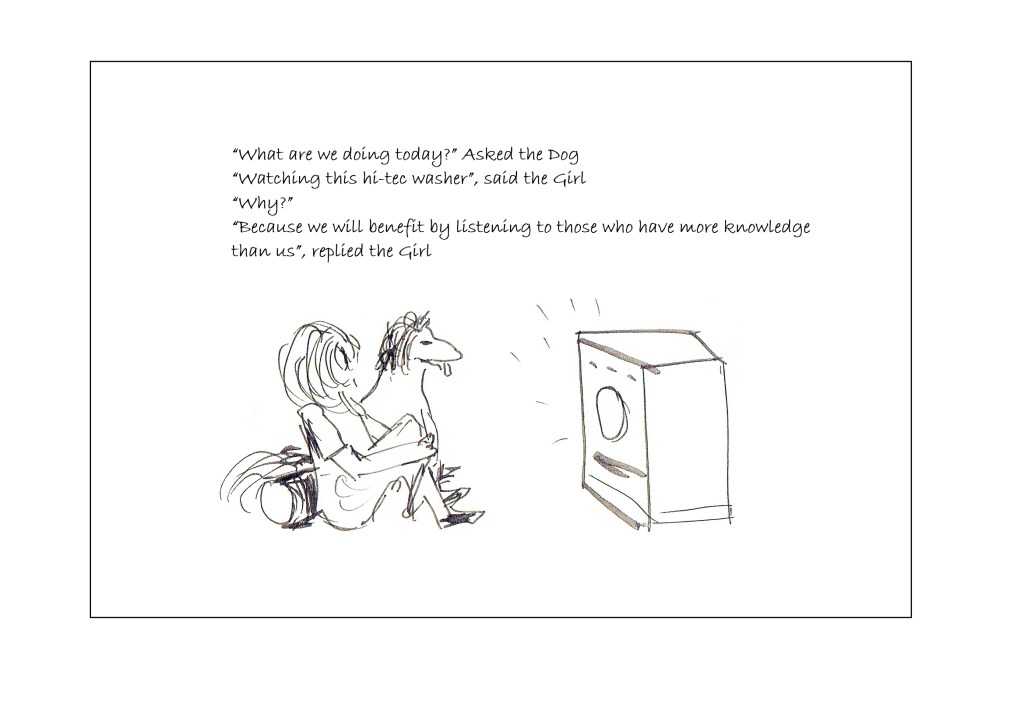 "What are we doing today?" Asked the Dog
"Watching this hi-tec washer", said the Girl
"Why?"
"Because we will benefit by listening to those who have more knowledge than us", replied the Girl